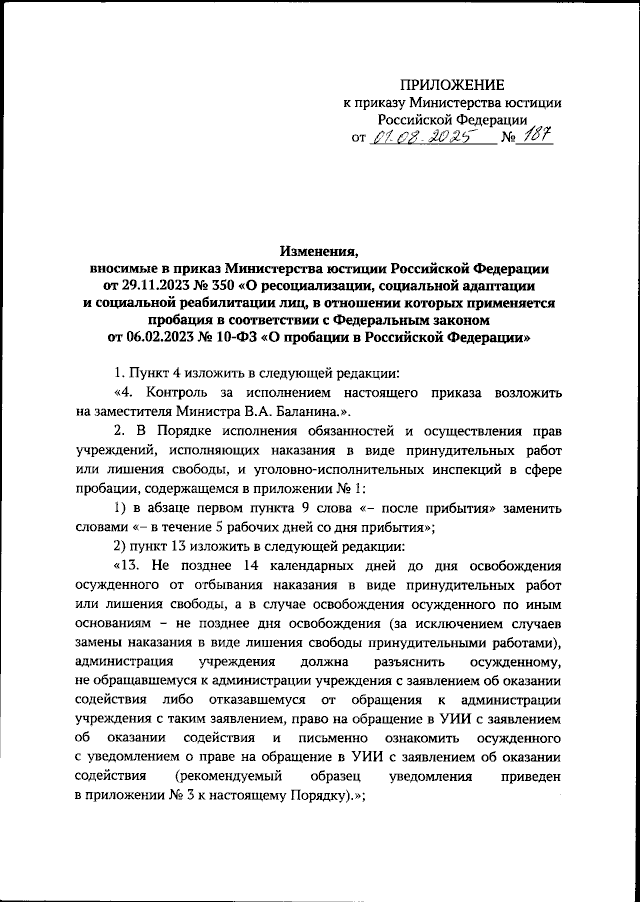 ПРИЛОЖЕНИЕ
к приказу Министерства юстиции Российской Федерации
от 01.08.2025 № 187

Изменения,
вносимые в приказ Министерства юстиции Российской Федерации от 29.11.2023 № 350 «О ресоциализации, социальной адаптации и социальной реабилитации лиц, в отношении которых применяется пробация в соответствии с Федеральным законом от 06.02.2023 № 10-ФЗ «О пробации в Российской Федерации»

1. Пункт 4 изложить в следующей редакции:

«4. Контроль за исполнением настоящего приказа возложить на заместителя Министра В.А. Баланина.».

2. В Порядке исполнения обязанностей и осуществления прав учреждений, исполняющих наказания в виде принудительных работ или лишения свободы, и уголовно-исполнительных инспекций в сфере пробации, содержащемся в приложении № 1:

1) в абзаце первом пункта 9 слова «– после прибытия» заменить словами «– в течение 5 рабочих дней со дня прибытия»;

2) пункт 13 изложить в следующей редакции:

«13. Не позднее 14 календарных дней до дня освобождения осужденного от отбывания наказания в виде принудительных работ или лишения свободы, а в случае освобождения осужденного по иным основаниям – не позднее дня освобождения (за исключением случаев замены наказания в виде лишения свободы принудительными работами), администрация учреждения должна разъяснить осужденному, не обращавшемуся к администрации учреждения с заявлением об оказании содействия либо отказавшемуся от обращения к администрации учреждения с таким заявлением, право на обращение в УИИ с заявлением об оказании содействия и письменно ознакомить осужденного с уведомлением о праве на обращение в УИИ с заявлением об оказании содействия (рекомендуемый образец уведомления приведен в приложении № 3 к настоящему Порядку).»;